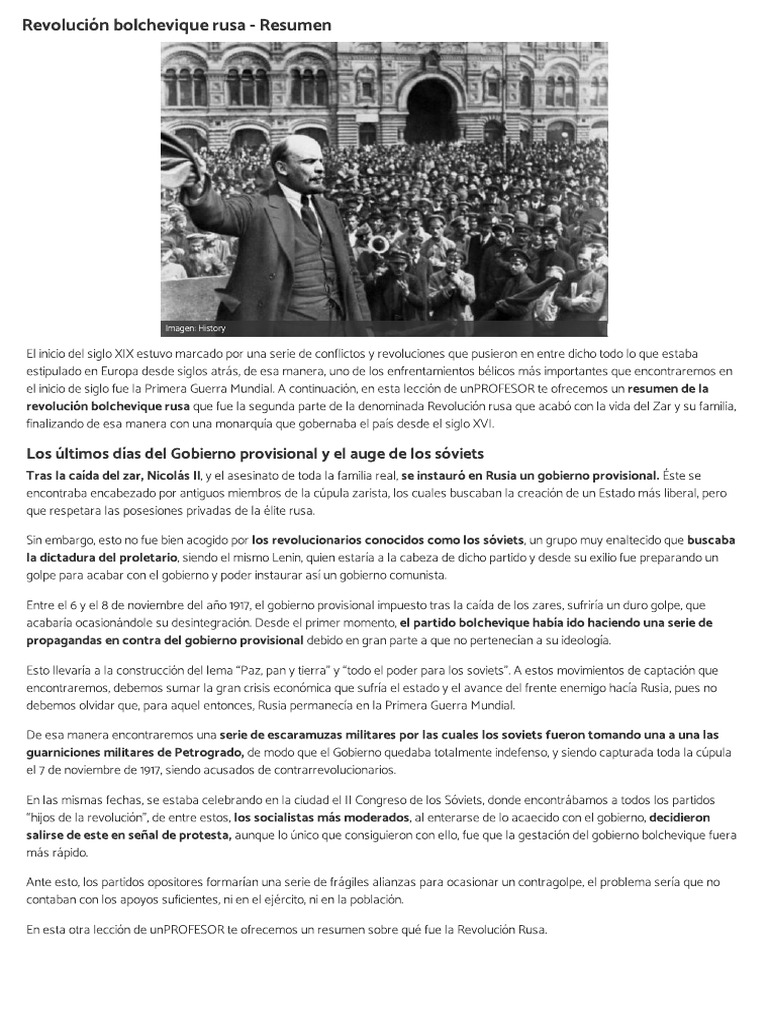 Revolución bolchevique rusa - Resumen

Imagen: History

El inicio del siglo XIX estuvo marcado por una serie de conflictos y revoluciones que pusieron en entre dicho todo lo que estaba estipulado en Europa desde siglos atrás, de esa manera, uno de los enfrentamientos bélicos más importantes que encontraremos en el inicio de siglo fue la Primera Guerra Mundial. A continuación, en esta lección de unPROFESOR te ofrecemos un resumen de la revolución bolchevique rusa que fue la segunda parte de la denominada Revolución rusa que acabó con la vida del Zar y su familia, finalizando de esa manera con una monarquía que gobernaba el país desde el siglo XVI.

Los últimos días del Gobierno provisional y el auge de los sóviets

Tras la caída del zar, Nicolás II, y el asesinato de toda la familia real, se instauró en Rusia un gobierno provisional. Éste se encontraba encabezado por antiguos miembros de la cúpula zarista, los cuales buscaban la creación de un Estado más liberal, pero que respetara las posesiones privadas de la élite rusa.

Sin embargo, esto no fue bien acogido por los revolucionarios conocidos como los sóviets, un grupo muy enaltecido que buscaba la dictadura del proletario, siendo el mismo Lenin, quien estaría a la cabeza de dicho partido y desde su exilio fue preparando un golpe para acabar con el gobierno y poder instaurar así un gobierno comunista.

Entre el 6 y el 8 de noviembre del año 1917, el gobierno provisional impuesto tras la caída de los zares, sufriría un duro golpe, que acabaría ocasionándole su desintegración. Desde el primer momento, el partido bolchevique había ido haciendo una serie de propagandas en contra del gobierno provisional debido en gran parte a que no pertenecían a su ideología.

Esto llevaría a la construcción del lema "Paz, pan y tierra" y "todo el poder para los soviets". A estos movimientos de captación que encontraremos, debemos sumar la gran crisis económica que sufría el estado y el avance del frente enemigo hacía Rusia, pues no debemos olvidar que, para aquel entonces, Rusia permanecía en la Primera Guerra Mundial.

De esa manera encontraremos una serie de escaramuzas militares por las cuales los soviets fueron tomando una a una las guarniciones militares de Petrogrado, de modo que el Gobierno quedaba totalmente indefenso, y siendo capturada toda la cúpula el 7 de noviembre de 1917, siendo acusados de contrarrevolucionarios.

En las mismas fechas, se estaba celebrando en la ciudad el II Congreso de los Sóviets, donde encontrábamos a todos los partidos "hijos de la revolución", de entre estos, los socialistas más moderados, al enterarse de lo acaecido con el gobierno, decidieron salirse de este en señal de protesta, aunque lo único que consiguieron con ello, fue que la gestación del gobierno bolchevique fuera más rápido.

Ante esto, los partidos opositores formarían una serie de frágiles alianzas para ocasionar un contragolpe, el problema sería que no contaban con los apoyos suficientes, ni en el ejército, ni en la población.

En esta otra lección de unPROFESOR te ofrecemos un resumen sobre qué fue la Revolución Rusa.